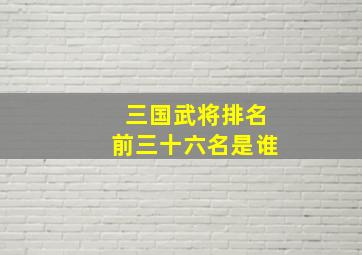 三国武将排名
前三十六名是谁